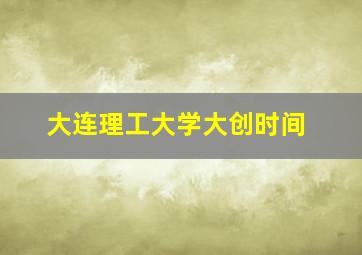 大连理工大学大创时间